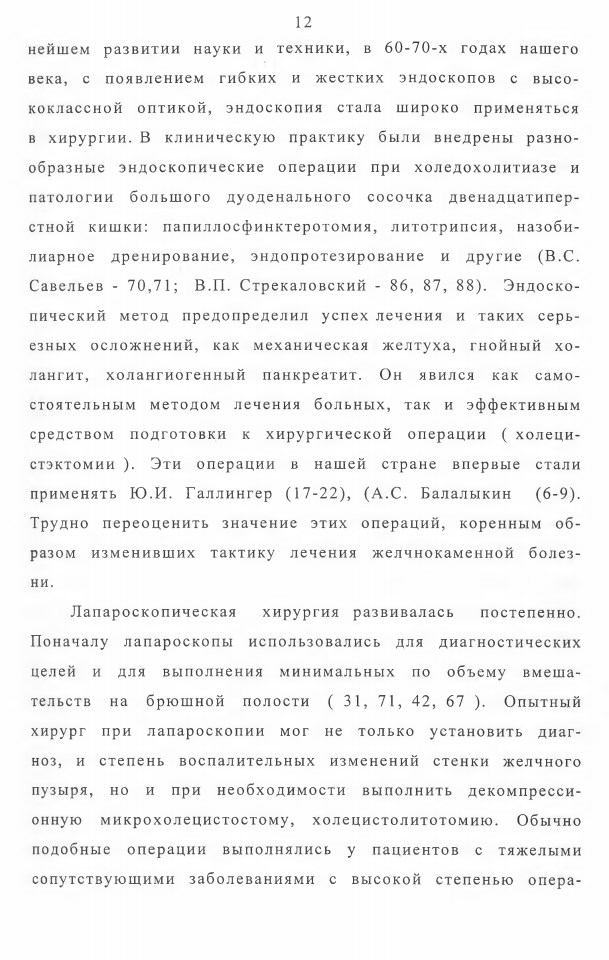 12

нейшем развитии науки и техники, в 60-70-х годах нашего века, с появлением гибких и жестких эндоскопов с высококлассной оптикой, эндоскопия стала широко применяться в хирургии. В клиническую практику были внедрены разнообразные эндоскопические операции при холедохолитиазе и патологии большого дуоденального сосочка двенадцатиперстной кишки: папиллосфинктеротомия, литотрипсия, назобилиарное дренирование, эндопротезирование и другие (В.С. Савельев - 70,71; В.П. Стрекаловский - 86, 87, 88). Эндоскопический метод предопределил успех лечения и таких серьезных осложнений, как механическая желтуха, гнойный холангит, холангиогенный панкреатит. Он явился как самостоятельным методом лечения больных, так и эффективным средством подготовки к хирургической операции ( холецистэктомии ). Эти операции в нашей стране впервые стали применять Ю.И. Галлингер (17-22), (А.С. Балалыкин (6-9). Трудно переоценить значение этих операций, коренным образом изменивших тактику лечения желчнокаменной болезни.

Лапароскопическая хирургия развивалась постепенно. Поначалу лапароскопы использовались для диагностических целей и для выполнения минимальных по объему вмешательств на брюшной полости ( 31, 71, 42, 67 ). Опытный хирург при лапароскопии мог не только установить диагноз, и степень воспалительных изменений стенки желчного пузыря, но и при необходимости выполнить декомпрессионную микрохолецистостому, холецистолитотомию. Обычно подобные операции выполнялись у пациентов с тяжелыми сопутствующими заболеваниями с высокой степенью опера-